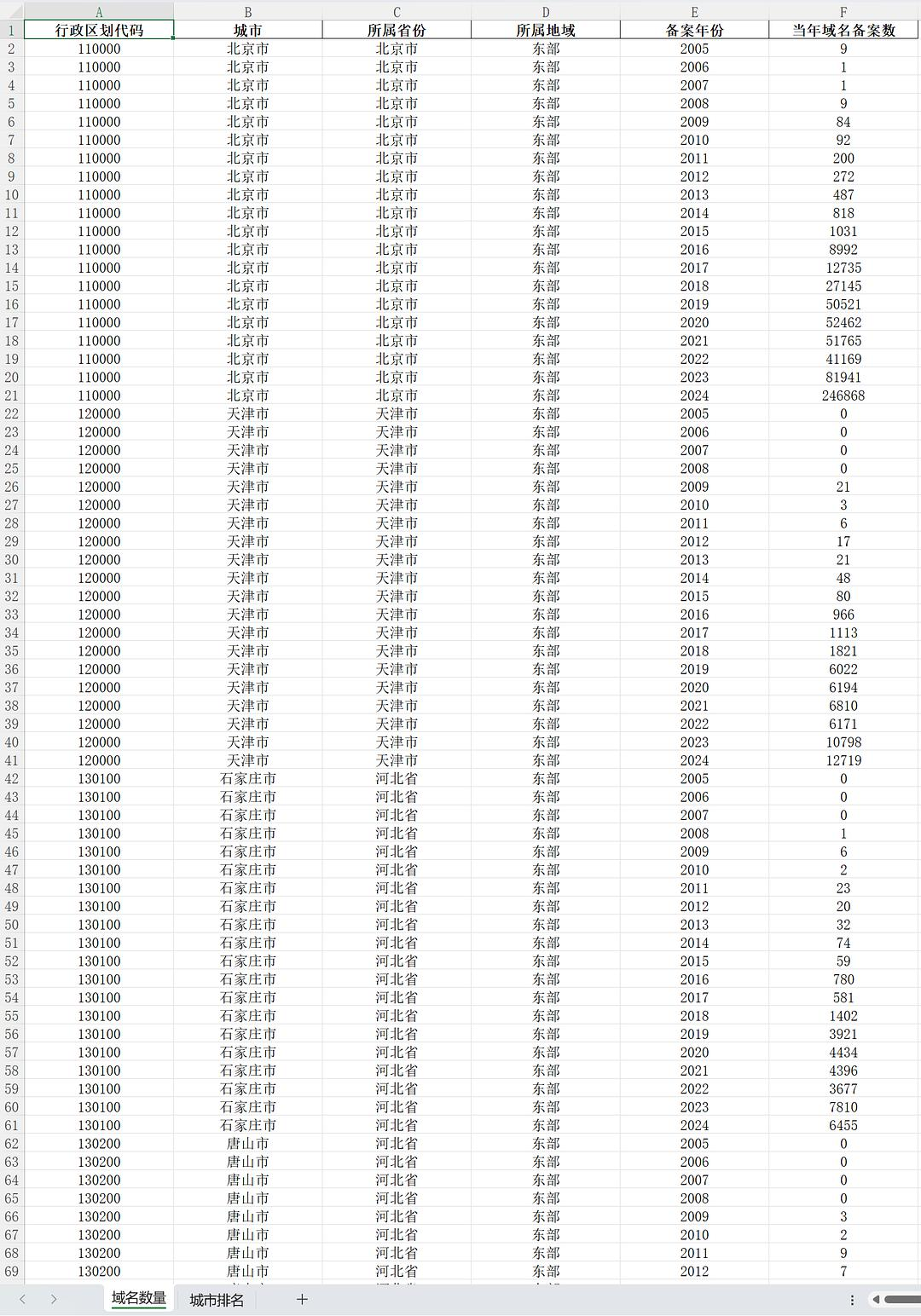 |  | A | B | C | D | E | F |
|---|---|---|---|---|---|---|
| 1 | 行政区划代码 | 城市 | 所属省份 | 所属地域 | 备案年份 | 当年域名备案数 |
| 2 | 110000 | 北京市 | 北京市 | 东部 | 2005 | 9 |
| 3 | 110000 | 北京市 | 北京市 | 东部 | 2006 | 1 |
| 4 | 110000 | 北京市 | 北京市 | 东部 | 2007 | 1 |
| 5 | 110000 | 北京市 | 北京市 | 东部 | 2008 | 9 |
| 6 | 110000 | 北京市 | 北京市 | 东部 | 2009 | 84 |
| 7 | 110000 | 北京市 | 北京市 | 东部 | 2010 | 92 |
| 8 | 110000 | 北京市 | 北京市 | 东部 | 2011 | 200 |
| 9 | 110000 | 北京市 | 北京市 | 东部 | 2012 | 272 |
| 10 | 110000 | 北京市 | 北京市 | 东部 | 2013 | 487 |
| 11 | 110000 | 北京市 | 北京市 | 东部 | 2014 | 818 |
| 12 | 110000 | 北京市 | 北京市 | 东部 | 2015 | 1031 |
| 13 | 110000 | 北京市 | 北京市 | 东部 | 2016 | 8992 |
| 14 | 110000 | 北京市 | 北京市 | 东部 | 2017 | 12735 |
| 15 | 110000 | 北京市 | 北京市 | 东部 | 2018 | 27145 |
| 16 | 110000 | 北京市 | 北京市 | 东部 | 2019 | 50521 |
| 17 | 110000 | 北京市 | 北京市 | 东部 | 2020 | 52462 |
| 18 | 110000 | 北京市 | 北京市 | 东部 | 2021 | 51765 |
| 19 | 110000 | 北京市 | 北京市 | 东部 | 2022 | 41169 |
| 20 | 110000 | 北京市 | 北京市 | 东部 | 2023 | 81941 |
| 21 | 110000 | 北京市 | 北京市 | 东部 | 2024 | 246868 |
| 22 | 120000 | 天津市 | 天津市 | 东部 | 2005 | 0 |
| 23 | 120000 | 天津市 | 天津市 | 东部 | 2006 | 0 |
| 24 | 120000 | 天津市 | 天津市 | 东部 | 2007 | 0 |
| 25 | 120000 | 天津市 | 天津市 | 东部 | 2008 | 0 |
| 26 | 120000 | 天津市 | 天津市 | 东部 | 2009 | 21 |
| 27 | 120000 | 天津市 | 天津市 | 东部 | 2010 | 3 |
| 28 | 120000 | 天津市 | 天津市 | 东部 | 2011 | 6 |
| 29 | 120000 | 天津市 | 天津市 | 东部 | 2012 | 17 |
| 30 | 120000 | 天津市 | 天津市 | 东部 | 2013 | 21 |
| 31 | 120000 | 天津市 | 天津市 | 东部 | 2014 | 48 |
| 32 | 120000 | 天津市 | 天津市 | 东部 | 2015 | 80 |
| 33 | 120000 | 天津市 | 天津市 | 东部 | 2016 | 966 |
| 34 | 120000 | 天津市 | 天津市 | 东部 | 2017 | 1113 |
| 35 | 120000 | 天津市 | 天津市 | 东部 | 2018 | 1821 |
| 36 | 120000 | 天津市 | 天津市 | 东部 | 2019 | 6022 |
| 37 | 120000 | 天津市 | 天津市 | 东部 | 2020 | 6194 |
| 38 | 120000 | 天津市 | 天津市 | 东部 | 2021 | 6810 |
| 39 | 120000 | 天津市 | 天津市 | 东部 | 2022 | 6171 |
| 40 | 120000 | 天津市 | 天津市 | 东部 | 2023 | 10798 |
| 41 | 120000 | 天津市 | 天津市 | 东部 | 2024 | 12719 |
| 42 | 130100 | 石家庄市 | 河北省 | 东部 | 2005 | 0 |
| 43 | 130100 | 石家庄市 | 河北省 | 东部 | 2006 | 0 |
| 44 | 130100 | 石家庄市 | 河北省 | 东部 | 2007 | 0 |
| 45 | 130100 | 石家庄市 | 河北省 | 东部 | 2008 | 1 |
| 46 | 130100 | 石家庄市 | 河北省 | 东部 | 2009 | 6 |
| 47 | 130100 | 石家庄市 | 河北省 | 东部 | 2010 | 2 |
| 48 | 130100 | 石家庄市 | 河北省 | 东部 | 2011 | 23 |
| 49 | 130100 | 石家庄市 | 河北省 | 东部 | 2012 | 20 |
| 50 | 130100 | 石家庄市 | 河北省 | 东部 | 2013 | 32 |
| 51 | 130100 | 石家庄市 | 河北省 | 东部 | 2014 | 74 |
| 52 | 130100 | 石家庄市 | 河北省 | 东部 | 2015 | 59 |
| 53 | 130100 | 石家庄市 | 河北省 | 东部 | 2016 | 780 |
| 54 | 130100 | 石家庄市 | 河北省 | 东部 | 2017 | 581 |
| 55 | 130100 | 石家庄市 | 河北省 | 东部 | 2018 | 1402 |
| 56 | 130100 | 石家庄市 | 河北省 | 东部 | 2019 | 3921 |
| 57 | 130100 | 石家庄市 | 河北省 | 东部 | 2020 | 4434 |
| 58 | 130100 | 石家庄市 | 河北省 | 东部 | 2021 | 4396 |
| 59 | 130100 | 石家庄市 | 河北省 | 东部 | 2022 | 3677 |
| 60 | 130100 | 石家庄市 | 河北省 | 东部 | 2023 | 7810 |
| 61 | 130100 | 石家庄市 | 河北省 | 东部 | 2024 | 6455 |
| 62 | 130200 | 唐山市 | 河北省 | 东部 | 2005 | 0 |
| 63 | 130200 | 唐山市 | 河北省 | 东部 | 2006 | 0 |
| 64 | 130200 | 唐山市 | 河北省 | 东部 | 2007 | 0 |
| 65 | 130200 | 唐山市 | 河北省 | 东部 | 2008 | 0 |
| 66 | 130200 | 唐山市 | 河北省 | 东部 | 2009 | 3 |
| 67 | 130200 | 唐山市 | 河北省 | 东部 | 2010 | 2 |
| 68 | 130200 | 唐山市 | 河北省 | 东部 | 2011 | 9 |
| 69 | 130200 | 唐山市 | 河北省 | 东部 | 2012 | 7 |

域名数量 城市排名 +